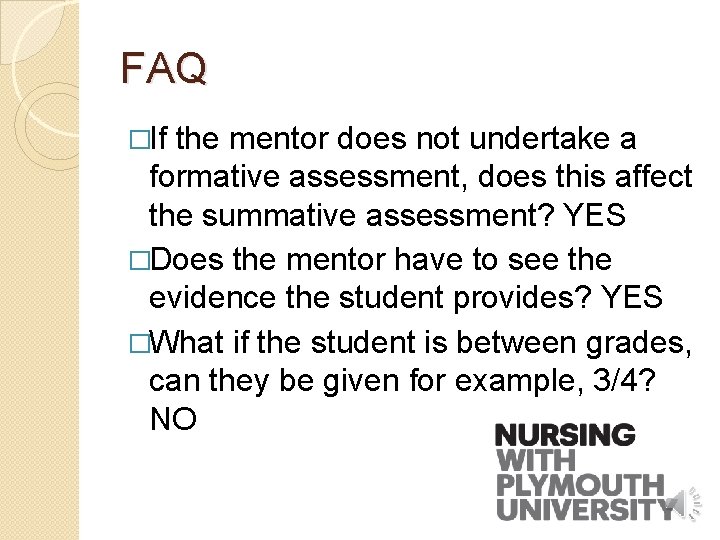 FAQ

□If the mentor does not undertake a formative assessment, does this affect the summative assessment? YES

□Does the mentor have to see the evidence the student provides? YES

□What if the student is between grades, can they be given for example, 3/4? NO

NURSING WITH PLYMOUTH UNIVERSITY